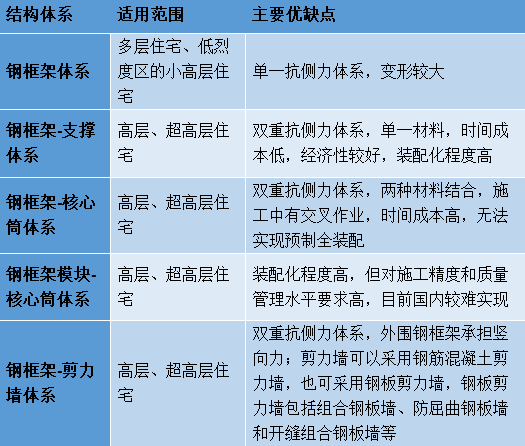 | 结构体系 | 适用范围 | 主要优缺点 |
|---|---|---|
| 钢框架体系 | 多层住宅、低烈度区的小高层住宅 | 单一抗侧力体系，变形较大 |
| 钢框架-支撑体系 | 高层、超高层住宅 | 双重抗侧力体系，单一材料，时间成本低，经济性较好，装配化程度高 |
| 钢框架-核心筒体系 | 高层、超高层住宅 | 双重抗侧力体系，两种材料结合，施工中有交叉作业，时间成本高，无法实现预制全装配 |
| 钢框架模块-核心筒体系 | 高层、超高层住宅 | 装配化程度高，但对施工精度和质量管理水平要求高，目前国内较难实现 |
| 钢框架-剪力墙体系 | 高层、超高层住宅 | 双重抗侧力体系，外围钢框架承担竖向力；剪力墙可以采用钢筋混凝土剪力墙，也可采用钢板剪力墙，钢板剪力墙包括组合钢板墙、防屈曲钢板墙和开缝组合钢板墙等 |